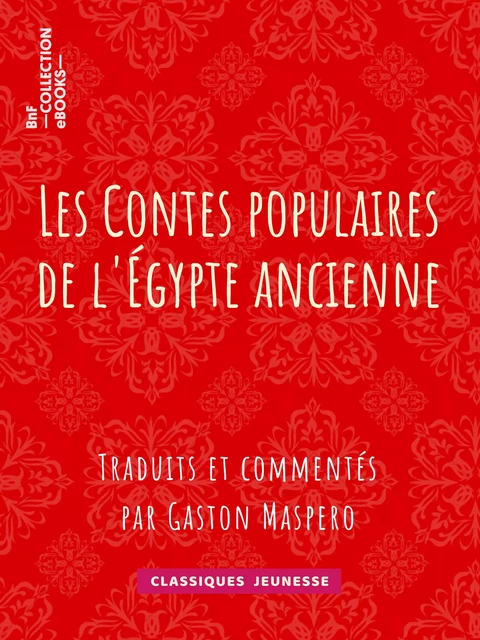 BnF COLLECTION eBOOKS

Les Contes populaires de l'Égypte ancienne

Traduits et commentés par Gaston Maspero

CLASSIQUES JEUNESSE